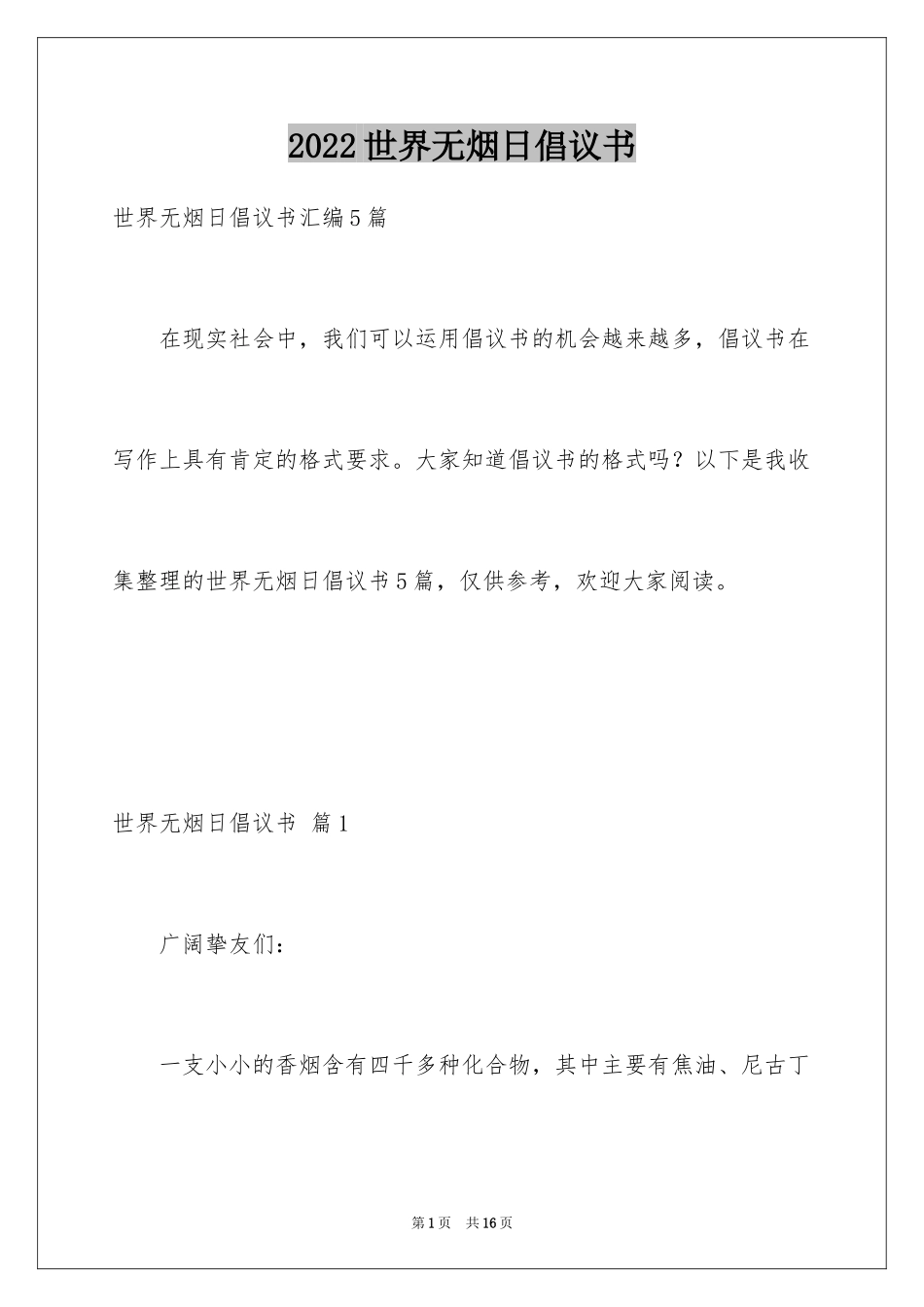 2022世界无烟日倡议书

世界无烟日倡议书汇编5篇

在现实社会中，我们可以运用倡议书的机会越来越多，倡议书在写作上具有肯定的格式要求。大家知道倡议书的格式吗？以下是我收集整理的世界无烟日倡议书5篇，仅供参考，欢迎大家阅读。

世界无烟日倡议书 篇1

广阔挚友们：

一支小小的香烟含有四千多种化合物，其中主要有焦油、尼古丁

第1页 共16页